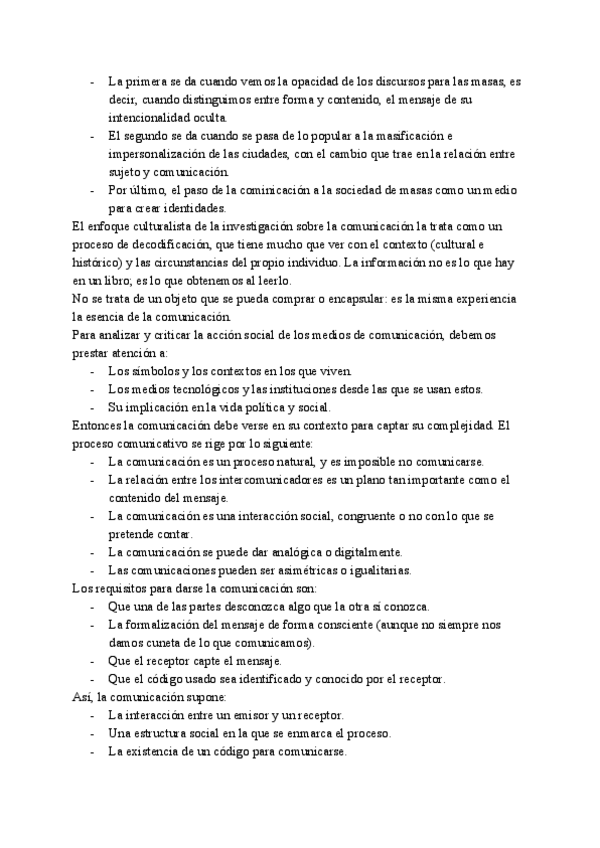 - La primera se da cuando vemos la opacidad de los discursos para las masas, es decir, cuando distinguimos entre forma y contenido, el mensaje de su intencionalidad oculta.
- El segundo se da cuando se pasa de lo popular a la masificación e impersonalización de las ciudades, con el cambio que trae en la relación entre sujeto y comunicación.
- Por último, el paso de la cominicación a la sociedad de masas como un medio para crear identidades.

El enfoque culturalista de la investigación sobre la comunicación la trata como un proceso de decodificación, que tiene mucho que ver con el contexto (cultural e histórico) y las circunstancias del propio individuo. La información no es lo que hay en un libro; es lo que obtenemos al leerlo.

No se trata de un objeto que se pueda comprar o encapsular: es la misma experiencia la esencia de la comunicación.

Para analizar y criticar la acción social de los medios de comunicación, debemos prestar atención a:
- Los símbolos y los contextos en los que viven.
- Los medios tecnológicos y las instituciones desde las que se usan estos.
- Su implicación en la vida política y social.

Entonces la comunicación debe verse en su contexto para captar su complejidad. El proceso comunicativo se rige por lo siguiente:
- La comunicación es un proceso natural, y es imposible no comunicarse.
- La relación entre los intercomunicadores es un plano tan importante como el contenido del mensaje.
- La comunicación es una interacción social, congruente o no con lo que se pretende contar.
- La comunicación se puede dar analógica o digitalmente.
- Las comunicaciones pueden ser asimétricas o igualitarias.

Los requisitos para darse la comunicación son:
- Que una de las partes desconozca algo que la otra sí conozca.
- La formalización del mensaje de forma consciente (aunque no siempre nos damos cuneta de lo que comunicamos).
- Que el receptor capte el mensaje.
- Que el código usado sea identificado y conocido por el receptor.

Así, la comunicación supone:
- La interacción entre un emisor y un receptor.
- Una estructura social en la que se enmarca el proceso.
- La existencia de un código para comunicarse.